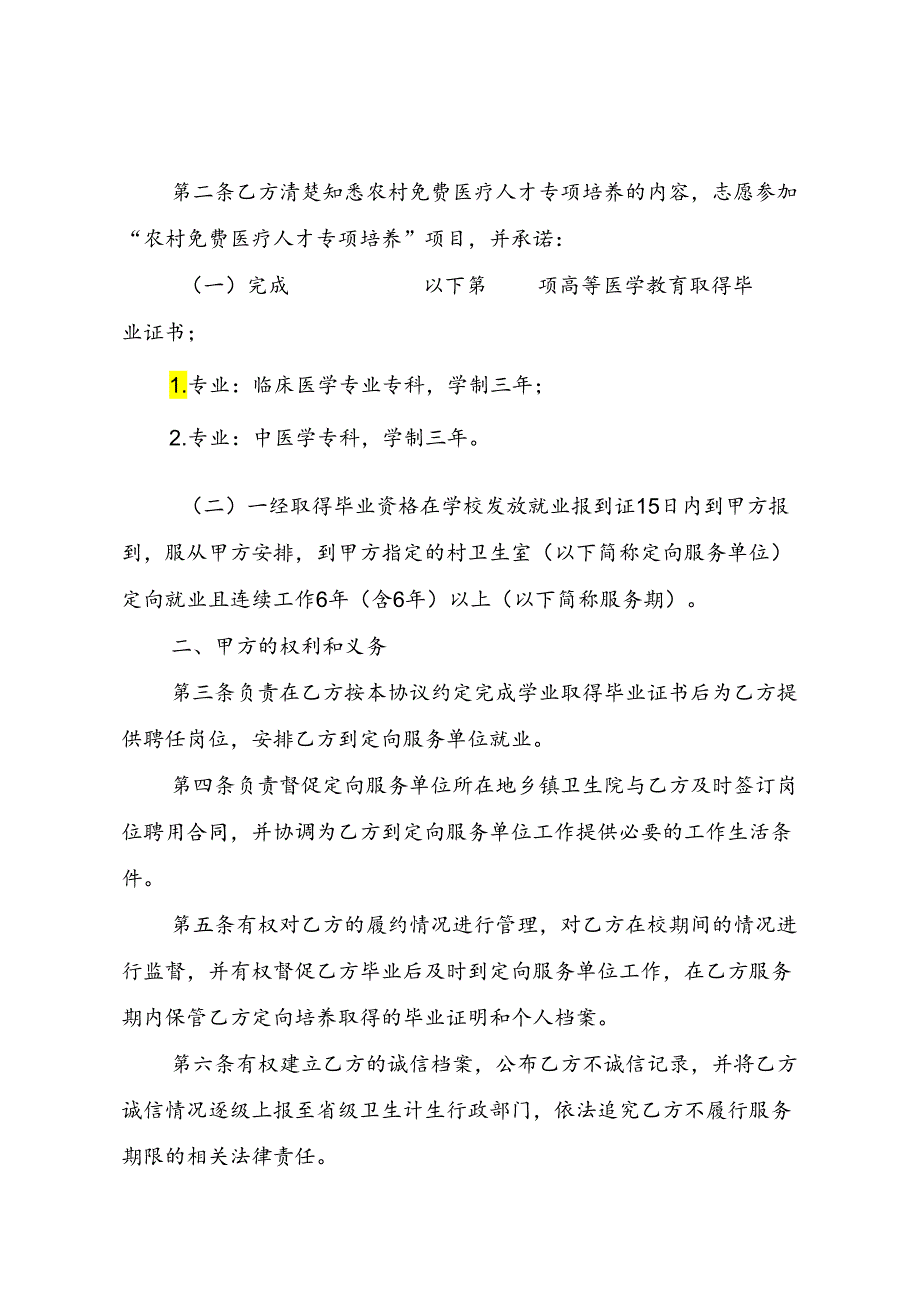 第二条乙方清楚知悉农村免费医疗人才专项培养的内容，志愿参加“农村免费医疗人才专项培养”项目，并承诺：

（一）完成　　　　　　以下第　　项高等医学教育取得毕业证书；

1.专业：临床医学专业专科，学制三年；

2.专业：中医学专科，学制三年。

（二）一经取得毕业资格在学校发放就业报到证15日内到甲方报到，服从甲方安排，到甲方指定的村卫生室（以下简称定向服务单位）定向就业且连续工作6年（含6年）以上（以下简称服务期）。

二、甲方的权利和义务

第三条负责在乙方按本协议约定完成学业取得毕业证书后为乙方提供聘任岗位，安排乙方到定向服务单位就业。

第四条负责督促定向服务单位所在地乡镇卫生院与乙方及时签订岗位聘用合同，并协调为乙方到定向服务单位工作提供必要的工作生活条件。

第五条有权对乙方的履约情况进行管理，对乙方在校期间的情况进行监督，并有权督促乙方毕业后及时到定向服务单位工作，在乙方服务期内保管乙方定向培养取得的毕业证明和个人档案。

第六条有权建立乙方的诚信档案，公布乙方不诚信记录，并将乙方诚信情况逐级上报至省级卫生计生行政部门，依法追究乙方不履行服务期限的相关法律责任。